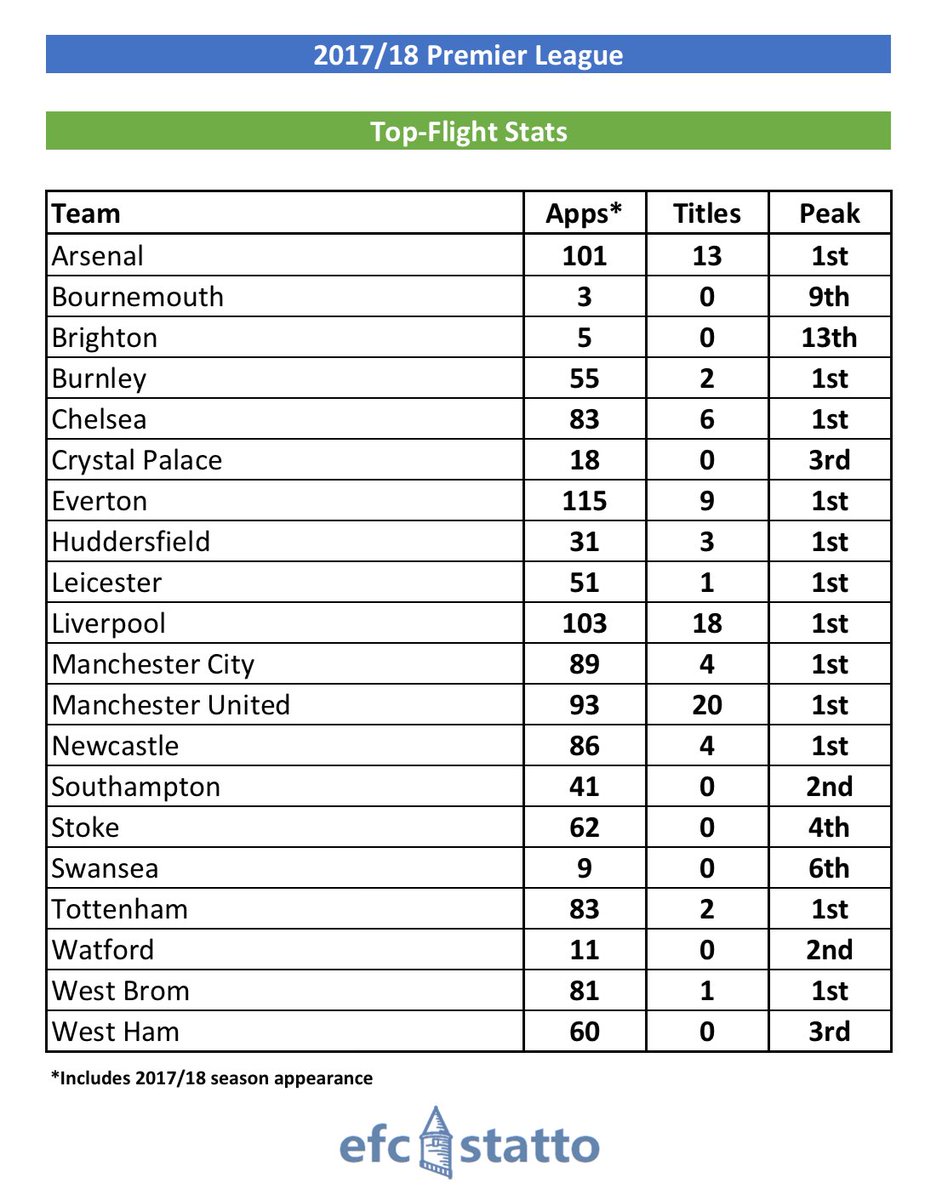 2017/18 Premier League

Top-Flight Stats

| Team | Apps* | Titles | Peak |
|---|---|---|---|
| Arsenal | 101 | 13 | 1st |
| Bournemouth | 3 | 0 | 9th |
| Brighton | 5 | 0 | 13th |
| Burnley | 55 | 2 | 1st |
| Chelsea | 83 | 6 | 1st |
| Crystal Palace | 18 | 0 | 3rd |
| Everton | 115 | 9 | 1st |
| Huddersfield | 31 | 3 | 1st |
| Leicester | 51 | 1 | 1st |
| Liverpool | 103 | 18 | 1st |
| Manchester City | 89 | 4 | 1st |
| Manchester United | 93 | 20 | 1st |
| Newcastle | 86 | 4 | 1st |
| Southampton | 41 | 0 | 2nd |
| Stoke | 62 | 0 | 4th |
| Swansea | 9 | 0 | 6th |
| Tottenham | 83 | 2 | 1st |
| Watford | 11 | 0 | 2nd |
| West Brom | 81 | 1 | 1st |
| West Ham | 60 | 0 | 3rd |

*Includes 2017/18 season appearance

efc statto